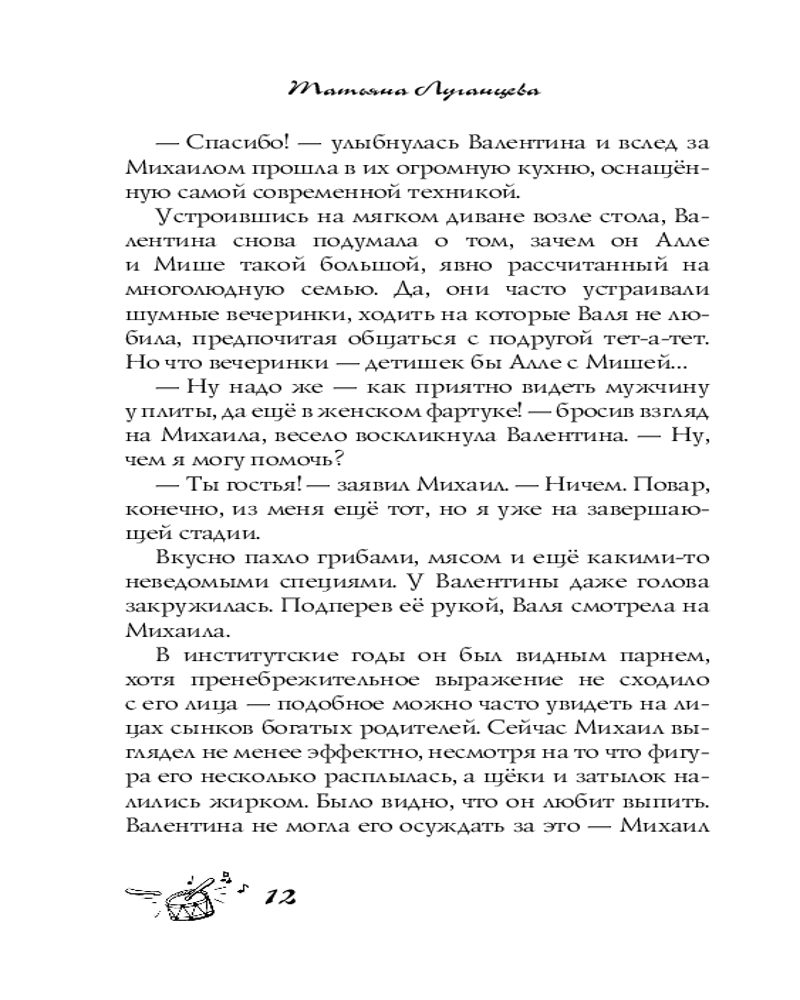 Татьяна Луганцева

— Спасибо! — улыбнулась Валентина и вслед за Михаилом прошла в их огромную кухню, оснащённую самой современной техникой.

Устроившись на мягком диване возле стола, Валентина снова подумала о том, зачем он Алле и Мише такой большой, явно рассчитанный на многолюдную семью. Да, они часто устраивали шумные вечеринки, ходить на которые Валя не любила, предпочитая общаться с подругой тет-а-тет. Но что вечеринки — детишек бы Алле с Мишей...

— Ну надо же — как приятно видеть мужчину у плиты, да ещё в женском фартуке! — бросив взгляд на Михаила, весело воскликнула Валентина. — Ну, чем я могу помочь?

— Ты гостья! — заявил Михаил. — Ничем. Повар, конечно, из меня ещё тот, но я уже на завершающей стадии.

Вкусно пахло грибами, мясом и ещё какими-то неведомыми специями. У Валентины даже голова закружилась. Подперев её рукой, Валя смотрела на Михаила.

В институтские годы он был видным парнем, хотя пренебрежительное выражение не сходило с его лица — подобное можно часто увидеть на лицах сынков богатых родителей. Сейчас Михаил выглядел не менее эффектно, несмотря на то что фигура его несколько расплылась, а щёки и затылок налились жирком. Было видно, что он любит выпить. Валентина не могла его осуждать за это — Михаил

12